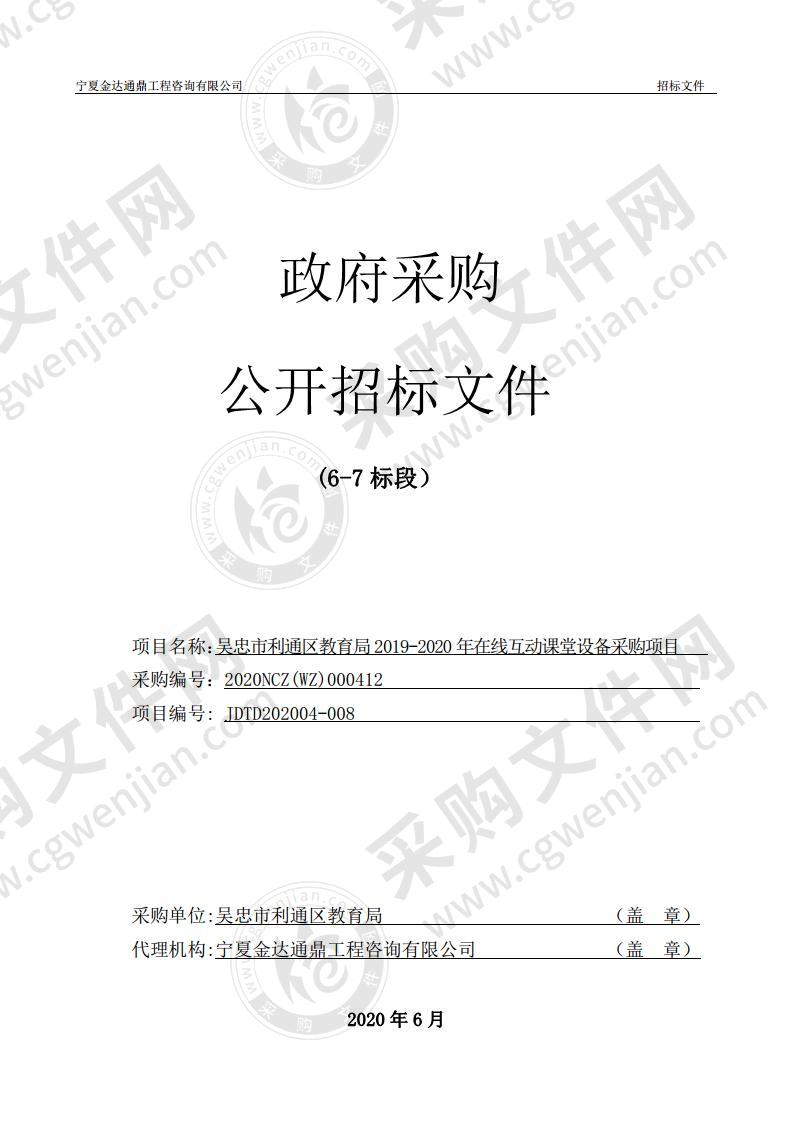 宁夏金达通鼎工程咨询有限公司

招标文件

政府采购

公开招标文件

（6-7 标段）

项目名称：吴忠市利通区教育局 2019-2020 年在线互动课堂设备采购项目

采购编号：2020NCZ(WZ)000412

项目编号：JDTD202004-008

采购单位：吴忠市利通区教育局 （盖 章）

代理机构：宁夏金达通鼎工程咨询有限公司 （盖 章）

2020 年 6 月

采购文件网 www.cgwenjian.com